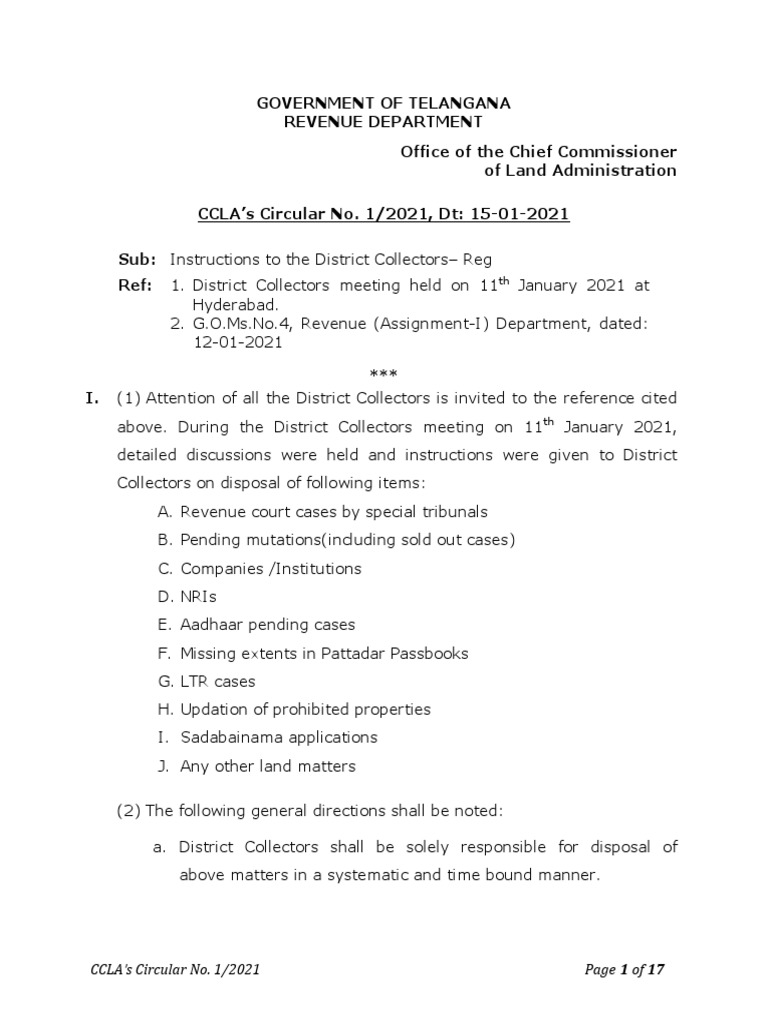 GOVERNMENT OF TELANGANA
REVENUE DEPARTMENT

Office of the Chief Commissioner
of Land Administration

CCLA's Circular No. 1/2021, Dt: 15-01-2021

Sub: Instructions to the District Collectors– Reg

Ref: 1. District Collectors meeting held on 11$^{th}$ January 2021 at Hyderabad.
2. G.O.Ms.No.4, Revenue (Assignment-I) Department, dated: 12-01-2021

***

I. (1) Attention of all the District Collectors is invited to the reference cited above. During the District Collectors meeting on 11$^{th}$ January 2021, detailed discussions were held and instructions were given to District Collectors on disposal of following items:

A. Revenue court cases by special tribunals
B. Pending mutations(including sold out cases)
C. Companies /Institutions
D. NRIs
E. Aadhaar pending cases
F. Missing extents in Pattadar Passbooks
G. LTR cases
H. Updation of prohibited properties
I. Sadabainama applications
J. Any other land matters

(2) The following general directions shall be noted:

a. District Collectors shall be solely responsible for disposal of above matters in a systematic and time bound manner.

CCLA's Circular No. 1/2021

Page 1 of 17